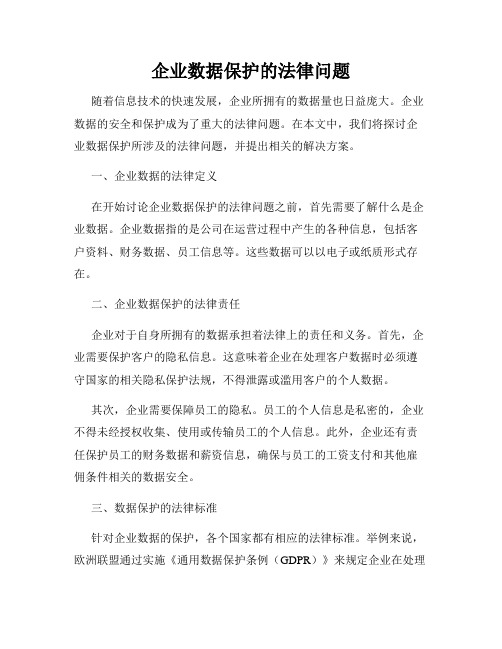 企业数据保护的法律问题

随着信息技术的快速发展，企业所拥有的数据量也日益庞大。企业数据的安全和保护成为了重大的法律问题。在本文中，我们将探讨企业数据保护所涉及的法律问题，并提出相关的解决方案。

一、企业数据的法律定义

在开始讨论企业数据保护的法律问题之前，首先需要了解什么是企业数据。企业数据指的是公司在运营过程中产生的各种信息，包括客户资料、财务数据、员工信息等。这些数据可以以电子或纸质形式存在。

二、企业数据保护的法律责任

企业对于自身所拥有的数据承担着法律上的责任和义务。首先，企业需要保护客户的隐私信息。这意味着企业在处理客户数据时必须遵守国家的相关隐私保护法规，不得泄露或滥用客户的个人数据。

其次，企业需要保障员工的隐私。员工的个人信息是私密的，企业不得未经授权收集、使用或传输员工的个人信息。此外，企业还有责任保护员工的财务数据和薪资信息，确保与员工的工资支付和其他雇佣条件相关的数据安全。

三、数据保护的法律标准

针对企业数据的保护，各个国家都有相应的法律标准。举例来说，欧洲联盟通过实施《通用数据保护条例（GDPR）》来规定企业在处理